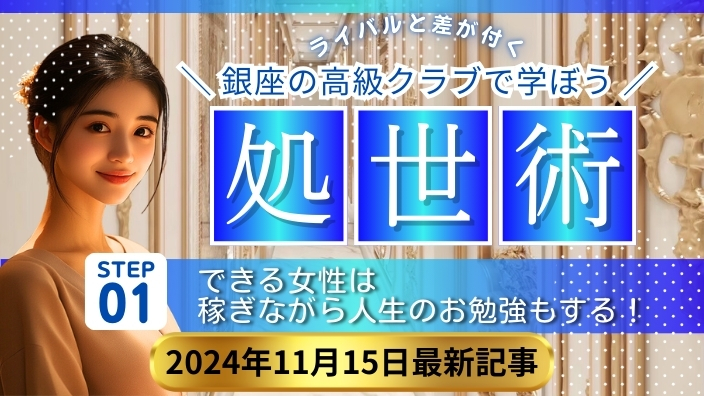 ライバルと差が付く
＼銀座の高級クラブで学ぼう／

処世術

STEP
01

できる女性は
稼ぎながら人生のお勉強もする！

2024年11月15日最新記事